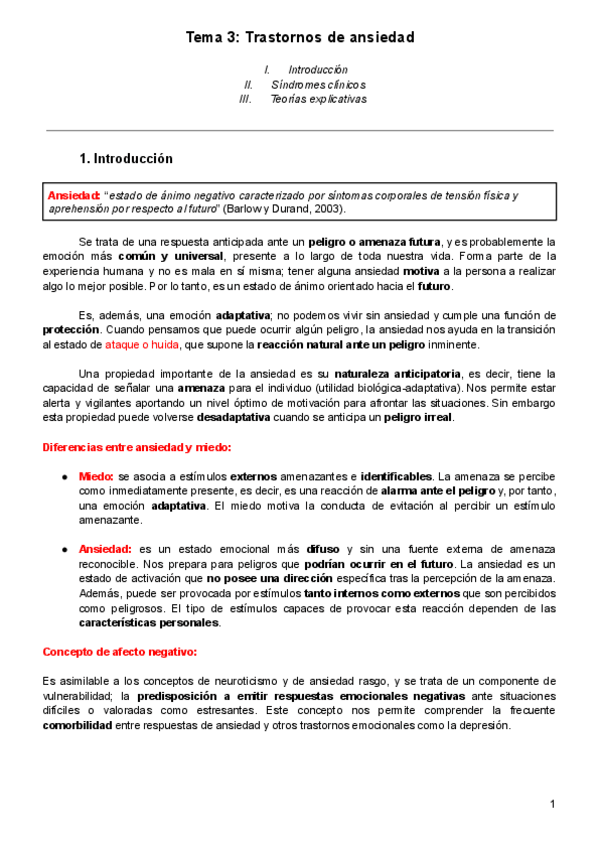 Tema 3: Trastornos de ansiedad

I. Introducción
II. Síndromes clínicos
III. Teorías explicativas

1. Introducción

Ansiedad: "estado de ánimo negativo caracterizado por síntomas corporales de tensión física y aprehensión por respecto al futuro" (Barlow y Durand, 2003).

Se trata de una respuesta anticipada ante un peligro o amenaza futura, y es probablemente la emoción más común y universal, presente a lo largo de toda nuestra vida. Forma parte de la experiencia humana y no es mala en sí misma; tener alguna ansiedad motiva a la persona a realizar algo lo mejor posible. Por lo tanto, es un estado de ánimo orientado hacia el futuro.

Es, además, una emoción adaptativa; no podemos vivir sin ansiedad y cumple una función de protección. Cuando pensamos que puede ocurrir algún peligro, la ansiedad nos ayuda en la transición al estado de ataque o huida, que supone la reacción natural ante un peligro inminente.

Una propiedad importante de la ansiedad es su naturaleza anticipatoria, es decir, tiene la capacidad de señalar una amenaza para el individuo (utilidad biológica-adaptativa). Nos permite estar alerta y vigilantes aportando un nivel óptimo de motivación para afrontar las situaciones. Sin embargo esta propiedad puede volverse desadaptativa cuando se anticipa un peligro irreal.

Diferencias entre ansiedad y miedo:

● Miedo: se asocia a estímulos externos amenazantes e identificables. La amenaza se percibe como inmediatamente presente, es decir, es una reacción de alarma ante el peligro y, por tanto, una emoción adaptativa. El miedo motiva la conducta de evitación al percibir un estímulo amenazante.

● Ansiedad: es un estado emocional más difuso y sin una fuente externa de amenaza reconocible. Nos prepara para peligros que podrían ocurrir en el futuro. La ansiedad es un estado de activación que no posee una dirección específica tras la percepción de la amenaza. Además, puede ser provocada por estímulos tanto internos como externos que son percibidos como peligrosos. El tipo de estímulos capaces de provocar esta reacción dependen de las características personales.

Concepto de afecto negativo:

Es asimilable a los conceptos de neuroticismo y de ansiedad rasgo, y se trata de un componente de vulnerabilidad; la predisposición a emitir respuestas emocionales negativas ante situaciones difíciles o valoradas como estresantes. Este concepto nos permite comprender la frecuente comorbilidad entre respuestas de ansiedad y otros trastornos emocionales como la depresión.

1